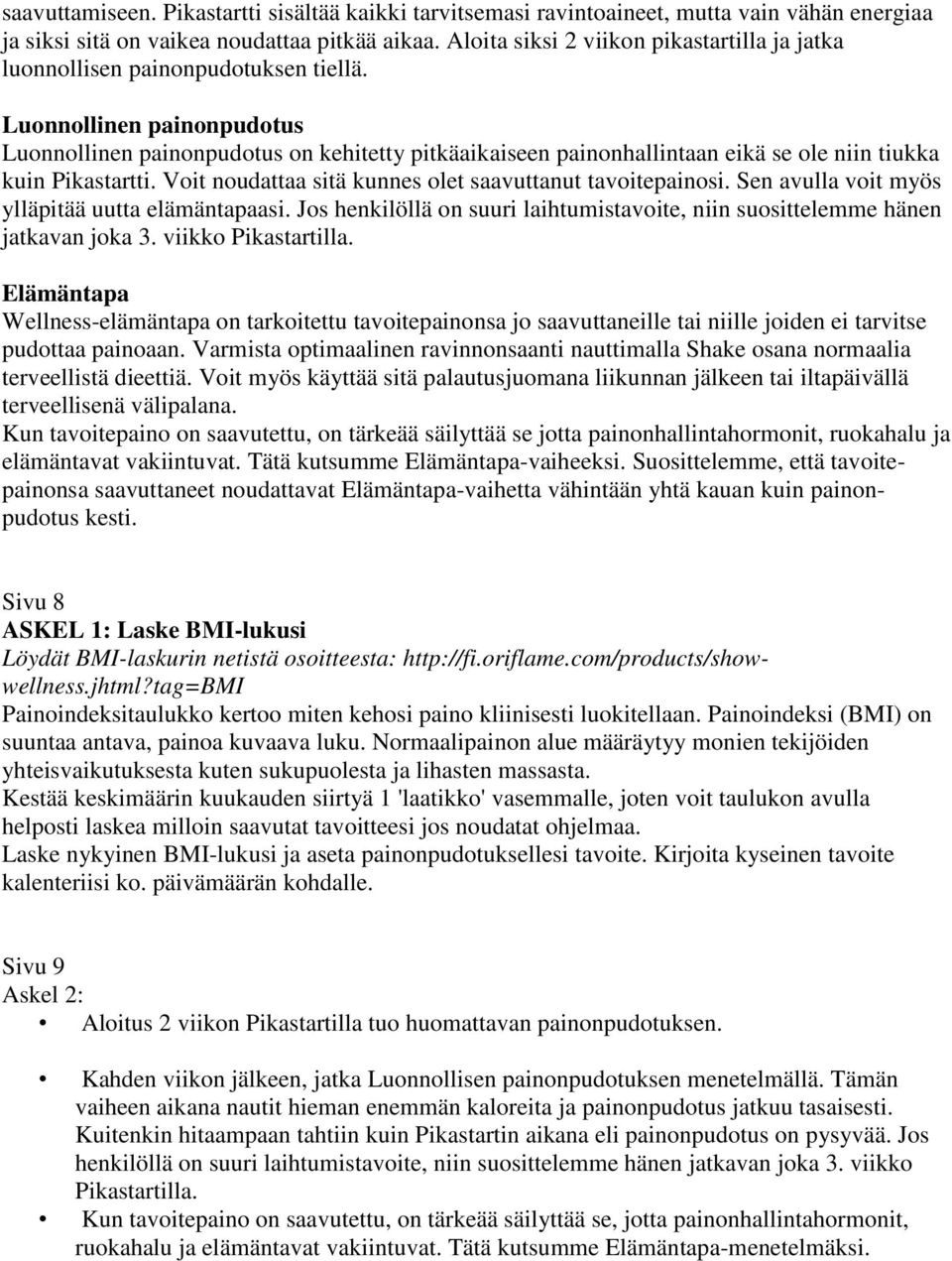 saavuttamiseen. Pikastartti sisältää kaikki tarvitsemasi ravintoaineet, mutta vain vähän energiaa ja siksi sitä on vaikea noudattaa pitkää aikaa. Aloita siksi 2 viikon pikastartilla ja jatka luonnollisen painonpudotuksen tiellä.

Luonnollinen painonpudotus
Luonnollinen painonpudotus on kehitetty pitkäaikaiseen painonhallintaan eikä se ole niin tiukka kuin Pikastartti. Voit noudattaa sitä kunnes olet saavuttanut tavoitepainosi. Sen avulla voit myös ylläpitää uutta elämäntapaasi. Jos henkilöllä on suuri laihtumistavoite, niin suosittelemme hänen jatkavan joka 3. viikko Pikastartilla.

Elämäntapa
Wellness-elämäntapa on tarkoitettu tavoitepainonsa jo saavuttaneille tai niille joiden ei tarvitse pudottaa painoaan. Varmista optimaalinen ravinnonsaanti nauttimalla Shake osana normaalia terveellistä dieettiä. Voit myös käyttää sitä palautusjuomana liikunnan jälkeen tai iltapäivällä terveellisenä välipalana.
Kun tavoitepaino on saavutettu, on tärkeää säilyttää se jotta painonhallintahormonit, ruokahalu ja elämäntavat vakiintuvat. Tätä kutsumme Elämäntapa-vaiheeksi. Suosittelemme, että tavoitepainonsa saavuttaneet noudattavat Elämäntapa-vaihetta vähintään yhtä kauan kuin painonpudotus kesti.

Sivu 8
ASKEL 1: Laske BMI-lukusi
Löydät BMI-laskurin netistä osoitteesta: http://fi.oriflame.com/products/show-wellness.jhtml?tag=BMI
Painoindeksitaulukko kertoo miten kehosi paino kliinisesti luokitellaan. Painoindeksi (BMI) on suuntaa antava, painoa kuvaava luku. Normaalipainon alue määräytyy monien tekijöiden yhteisvaikutuksesta kuten sukupuolesta ja lihasten massasta.
Kestää keskimäärin kuukauden siirtyä 1 'laatikko' vasemmalle, joten voit taulukon avulla helposti laskea milloin saavutat tavoitteesi jos noudatat ohjelmaa.
Laske nykyinen BMI-lukusi ja aseta painonpudotuksellesi tavoite. Kirjoita kyseinen tavoite kalenteriisi ko. päivämäärän kohdalle.

Sivu 9
Askel 2:
• Aloitus 2 viikon Pikastartilla tuo huomattavan painonpudotuksen.

• Kahden viikon jälkeen, jatka Luonnollisen painonpudotuksen menetelmällä. Tämän vaiheen aikana nautit hieman enemmän kaloreita ja painonpudotus jatkuu tasaisesti. Kuitenkin hitaampaan tahtiin kuin Pikastartin aikana eli painonpudotus on pysyvää. Jos henkilöllä on suuri laihtumistavoite, niin suosittelemme hänen jatkavan joka 3. viikko Pikastartilla.
• Kun tavoitepaino on saavutettu, on tärkeää säilyttää se, jotta painonhallintahormonit, ruokahalu ja elämäntavat vakiintuvat. Tätä kutsumme Elämäntapa-menetelmäksi.